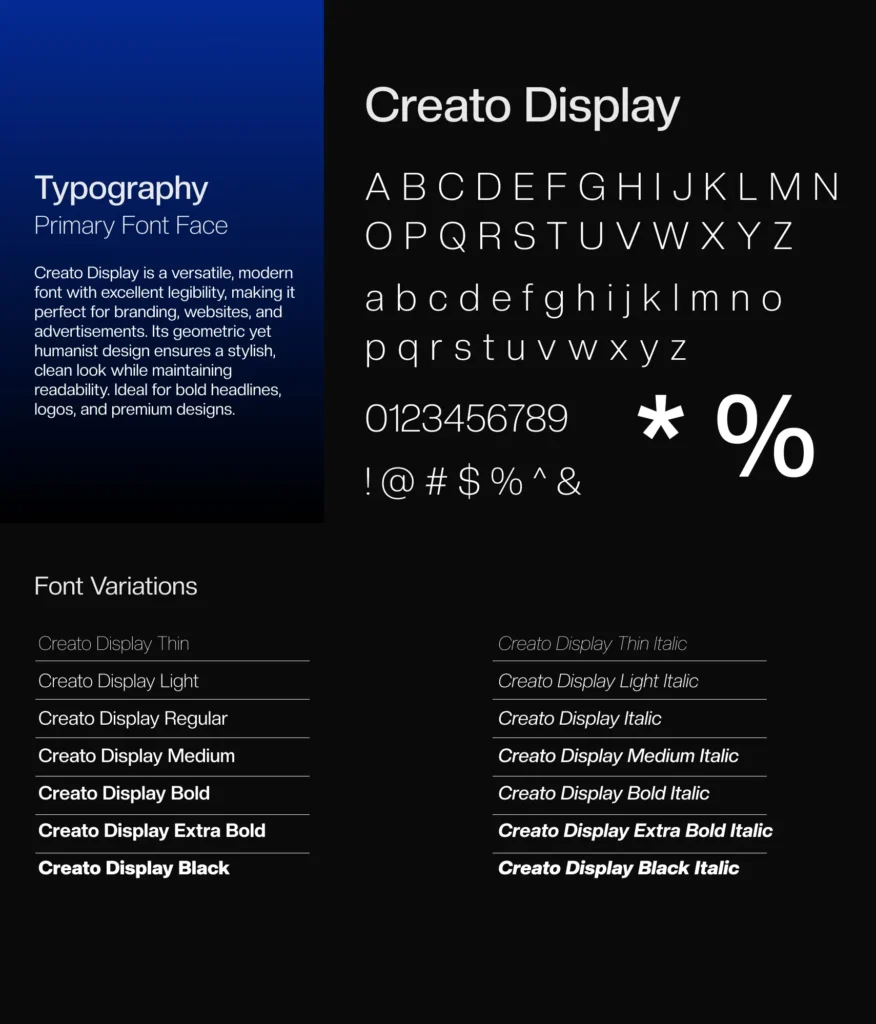 Typography
Primary Font Face

Creato Display is a versatile, modern font with excellent legibility, making it perfect for branding, websites, and advertisements. Its geometric yet humanist design ensures a stylish, clean look while maintaining readability. Ideal for bold headlines, logos, and premium designs.

Creato Display

A B C D E F G H I J K L M N
O P Q R S T U V W X Y Z

a b c d e f g h i j k l m n o
p q r s t u v w x y z

0123456789

! @ # $ % ^ &

* %

Font Variations

Creato Display Thin
Creato Display Light
Creato Display Regular
Creato Display Medium
Creato Display Bold
Creato Display Extra Bold
Creato Display Black

Creato Display Thin Italic
Creato Display Light Italic
Creato Display Italic
Creato Display Medium Italic
Creato Display Bold Italic
Creato Display Extra Bold Italic
Creato Display Black Italic